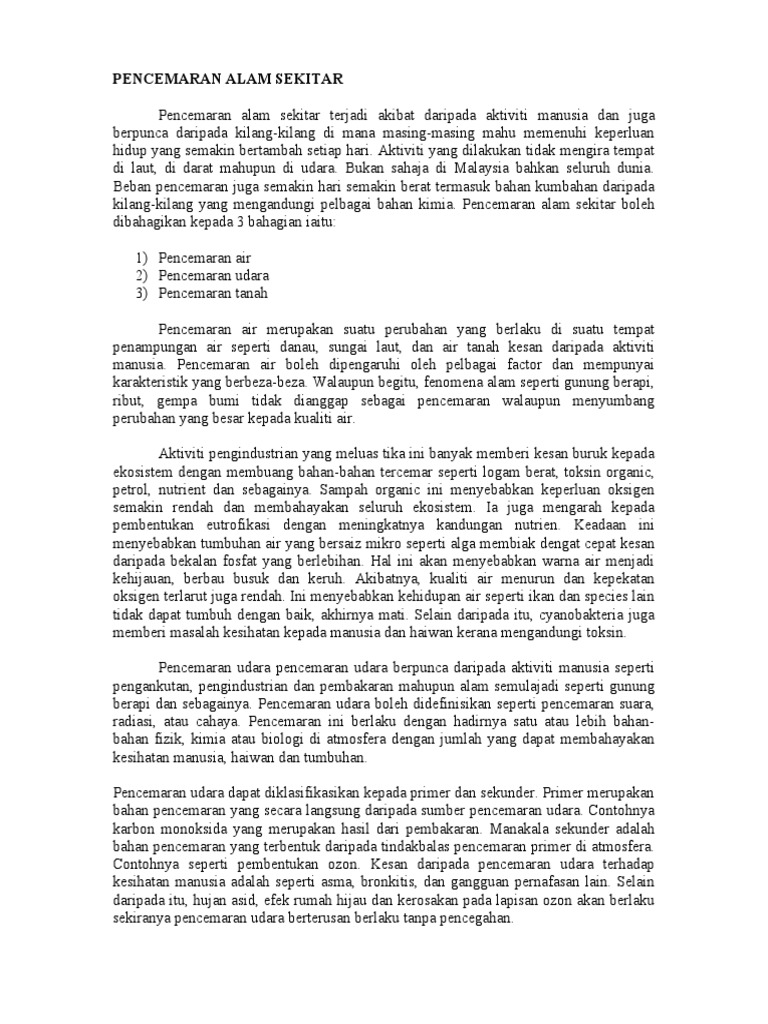 PENCEMARAN ALAM SEKITAR

Pencemaran alam sekitar terjadi akibat daripada aktiviti manusia dan juga berpunca daripada kilang-kilang di mana masing-masing mahu memenuhi keperluan hidup yang semakin bertambah setiap hari. Aktiviti yang dilakukan tidak mengira tempat di laut, di darat mahupun di udara. Bukan sahaja di Malaysia bahkan seluruh dunia. Beban pencemaran juga semakin hari semakin berat termasuk bahan kumbahan daripada kilang-kilang yang mengandungi pelbagai bahan kimia. Pencemaran alam sekitar boleh dibahagikan kepada 3 bahagian iaitu:

1) Pencemaran air
2) Pencemaran udara
3) Pencemaran tanah

Pencemaran air merupakan suatu perubahan yang berlaku di suatu tempat penampungan air seperti danau, sungai laut, dan air tanah kesan daripada aktiviti manusia. Pencemaran air boleh dipengaruhi oleh pelbagai factor dan mempunyai karakteristik yang berbeza-beza. Walaupun begitu, fenomena alam seperti gunung berapi, ribut, gempa bumi tidak dianggap sebagai pencemaran walaupun menyumbang perubahan yang besar kepada kualiti air.

Aktiviti pengindustrian yang meluas tika ini banyak memberi kesan buruk kepada ekosistem dengan membuang bahan-bahan tercemar seperti logam berat, toksin organic, petrol, nutrient dan sebagainya. Sampah organic ini menyebabkan keperluan oksigen semakin rendah dan membahayakan seluruh ekosistem. Ia juga mengarah kepada pembentukan eutrofikasi dengan meningkatnya kandungan nutrien. Keadaan ini menyebabkan tumbuhan air yang bersaiz mikro seperti alga membiak dengat cepat kesan daripada bekalan fosfat yang berlebihan. Hal ini akan menyebabkan warna air menjadi kehijauan, berbau busuk dan keruh. Akibatnya, kualiti air menurun dan kepekatan oksigen terlarut juga rendah. Ini menyebabkan kehidupan air seperti ikan dan species lain tidak dapat tumbuh dengan baik, akhirnya mati. Selain daripada itu, cyanobakteria juga memberi masalah kesihatan kepada manusia dan haiwan kerana mengandungi toksin.

Pencemaran udara pencemaran udara berpunca daripada aktiviti manusia seperti pengankutan, pengindustrian dan pembakaran mahupun alam semulajadi seperti gunung berapi dan sebagainya. Pencemaran udara boleh didefinisikan seperti pencemaran suara, radiasi, atau cahaya. Pencemaran ini berlaku dengan hadirnya satu atau lebih bahan-bahan fizik, kimia atau biologi di atmosfera dengan jumlah yang dapat membahayakan kesihatan manusia, haiwan dan tumbuhan.

Pencemaran udara dapat diklasifikasikan kepada primer dan sekunder. Primer merupakan bahan pencemaran yang secara langsung daripada sumber pencemaran udara. Contohnya karbon monoksida yang merupakan hasil dari pembakaran. Manakala sekunder adalah bahan pencemaran yang terbentuk daripada tindakbalas pencemaran primer di atmosfera. Contohnya seperti pembentukan ozon. Kesan daripada pencemaran udara terhadap kesihatan manusia adalah seperti asma, bronkitis, dan gangguan pernafasan lain. Selain daripada itu, hujan asid, efek rumah hijau dan kerosakan pada lapisan ozon akan berlaku sekiranya pencemaran udara berterusan berlaku tanpa pencegahan.